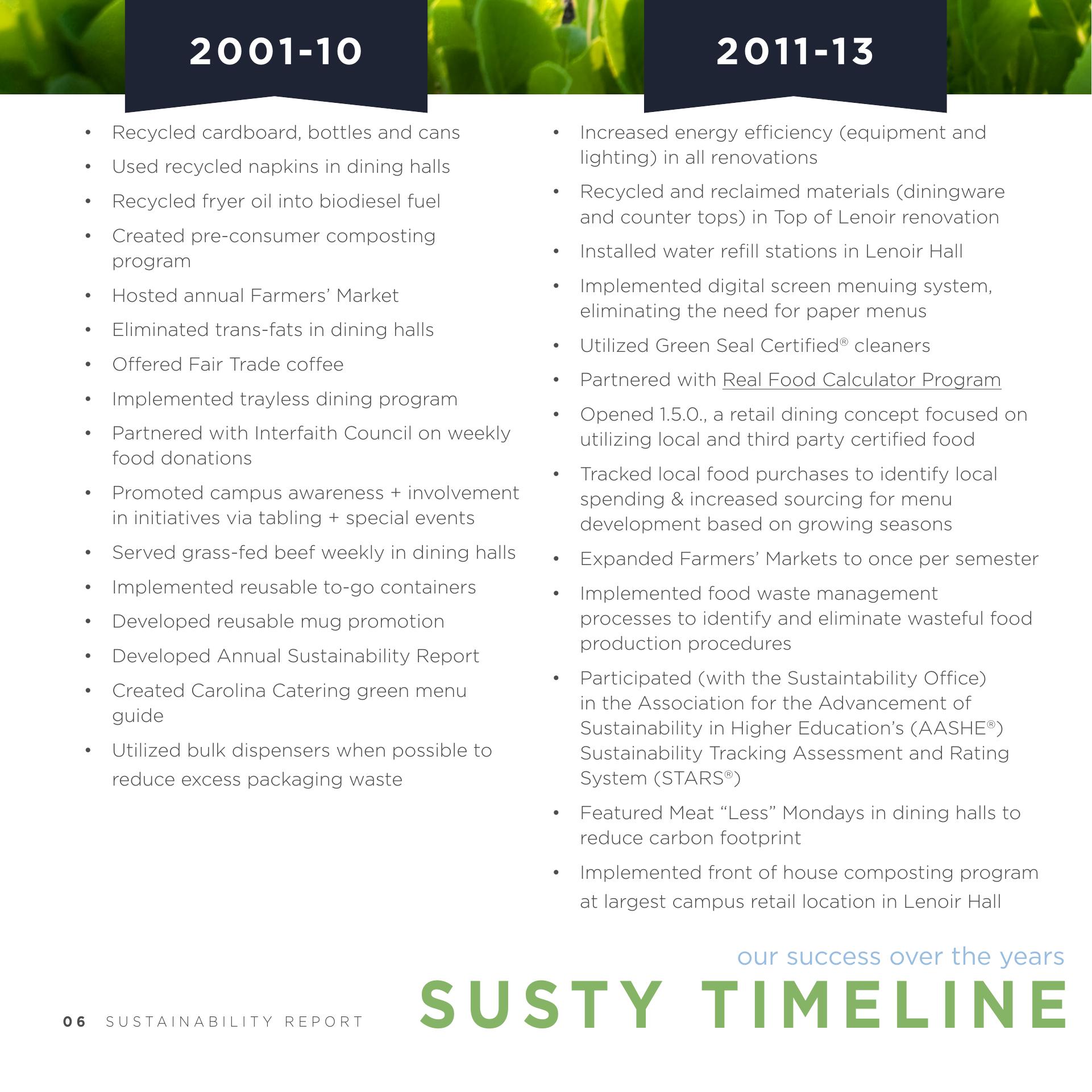 2001-10

• Recycled cardboard, bottles and cans
• Used recycled napkins in dining halls
• Recycled fryer oil into biodiesel fuel
• Created pre-consumer composting program
• Hosted annual Farmers' Market
• Eliminated trans-fats in dining halls
• Offered Fair Trade coffee
• Implemented trayless dining program
• Partnered with Interfaith Council on weekly food donations
• Promoted campus awareness + involvement in initiatives via tabling + special events
• Served grass-fed beef weekly in dining halls
• Implemented reusable to-go containers
• Developed reusable mug promotion
• Developed Annual Sustainability Report
• Created Carolina Catering green menu guide
• Utilized bulk dispensers when possible to reduce excess packaging waste

2011-13

• Increased energy efficiency (equipment and lighting) in all renovations
• Recycled and reclaimed materials (diningware and counter tops) in Top of Lenoir renovation
• Installed water refill stations in Lenoir Hall
• Implemented digital screen menuing system, eliminating the need for paper menus
• Utilized Green Seal Certified® cleaners
• Partnered with Real Food Calculator Program
• Opened 1.5.0., a retail dining concept focused on utilizing local and third party certified food
• Tracked local food purchases to identify local spending & increased sourcing for menu development based on growing seasons
• Expanded Farmers' Markets to once per semester
• Implemented food waste management processes to identify and eliminate wasteful food production procedures
• Participated (with the Sustaintability Office) in the Association for the Advancement of Sustainability in Higher Education's (AASHE®) Sustainability Tracking Assessment and Rating System (STARS®)
• Featured Meat "Less" Mondays in dining halls to reduce carbon footprint
• Implemented front of house composting program at largest campus retail location in Lenoir Hall

our success over the years
SUSTY TIMELINE

06 SUSTAINABILITY REPORT